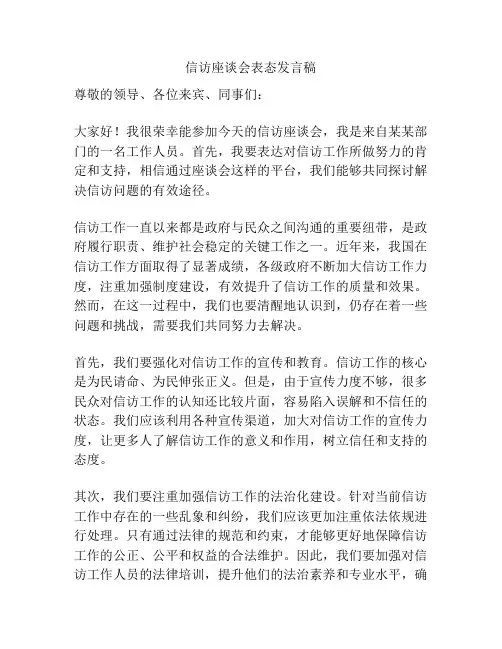 信访座谈会表态发言稿

尊敬的领导、各位来宾、同事们：

大家好！我很荣幸能参加今天的信访座谈会，我是来自某某部门的一名工作人员。首先，我要表达对信访工作所做努力的肯定和支持，相信通过座谈会这样的平台，我们能够共同探讨解决信访问题的有效途径。

信访工作一直以来都是政府与民众之间沟通的重要纽带，是政府履行职责、维护社会稳定的关键工作之一。近年来，我国在信访工作方面取得了显著成绩，各级政府不断加大信访工作力度，注重加强制度建设，有效提升了信访工作的质量和效果。然而，在这一过程中，我们也要清醒地认识到，仍存在着一些问题和挑战，需要我们共同努力去解决。

首先，我们要强化对信访工作的宣传和教育。信访工作的核心是为民请命、为民伸张正义。但是，由于宣传力度不够，很多民众对信访工作的认知还比较片面，容易陷入误解和不信任的状态。我们应该利用各种宣传渠道，加大对信访工作的宣传力度，让更多人了解信访工作的意义和作用，树立信任和支持的态度。

其次，我们要注重加强信访工作的法治化建设。针对当前信访工作中存在的一些乱象和纠纷，我们应该更加注重依法依规进行处理。只有通过法律的规范和约束，才能够更好地保障信访工作的公正、公平和权益的合法维护。因此，我们要加强对信访工作人员的法律培训，提升他们的法治素养和专业水平，确